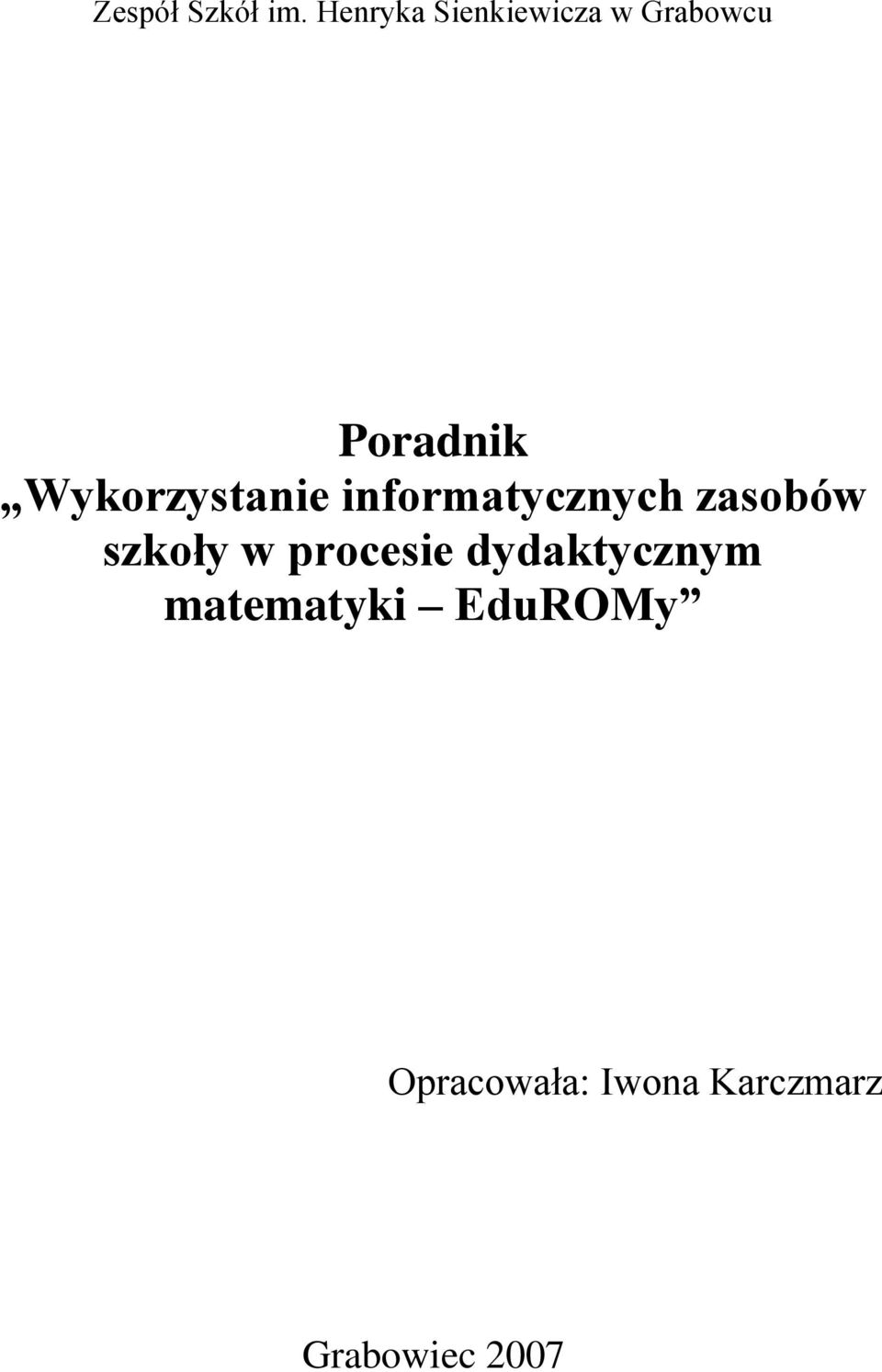 Zespół Szkół im. Henryka Sienkiewicza w Grabowcu

Poradnik
„Wykorzystanie informatycznych zasobów szkoły w procesie dydaktycznym matematyki – EduROMy”

Opracowała: Iwona Karczmarz

Grabowiec 2007